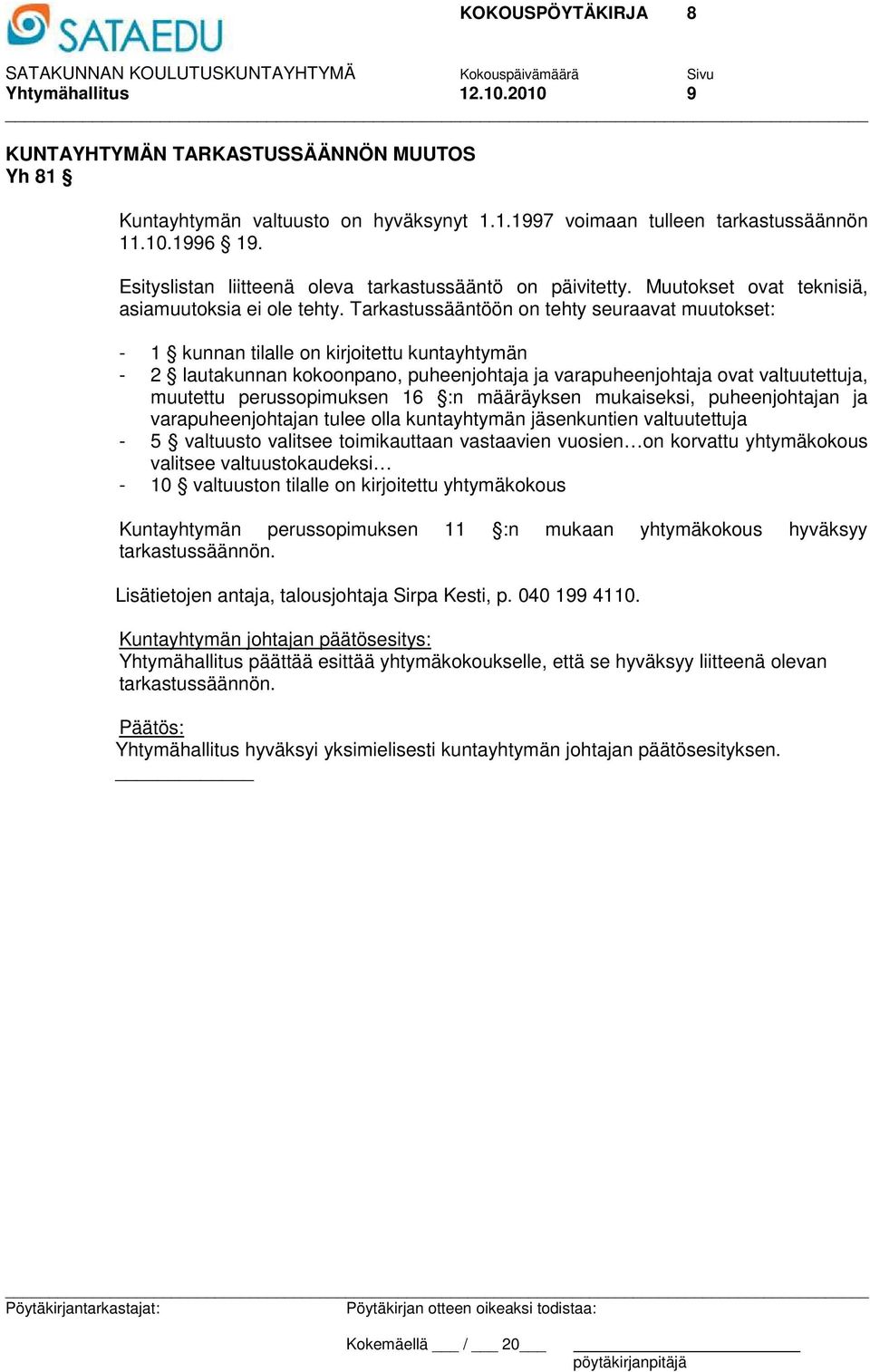 SATAEDU

KOKOUSPÖYTÄKIRJA 8

SATAKUNNAN KOULUTUSKUNTAYHTYMÄ
Yhtymähallitus

Kokouspäivämäärä
12.10.2010

Sivu
9

KUNTAYHTYMÄN TARKASTUSSÄÄNNÖN MUUTOS
Yh 81 §

Kuntayhtymän valtuusto on hyväksynyt 1.1.1997 voimaan tulleen tarkastussäännön 11.10.1996 § 19.

Esityslistan liitteenä oleva tarkastussääntö on päivitetty. Muutokset ovat teknisiä, asiamuutoksia ei ole tehty. Tarkastussääntöön on tehty seuraavat muutokset:

- 1 § kunnan tilalle on kirjoitettu kuntayhtymän
- 2 § lautakunnan kokoonpano, puheenjohtaja ja varapuheenjohtaja ovat valtuutettuja, muutettu perussopimuksen 16 §:n määräyksen mukaiseksi, puheenjohtajan ja varapuheenjohtajan tulee olla kuntayhtymän jäsenkuntien valtuutettuja
- 5 § valtuusto valitsee toimikauttaan vastaavien vuosien…on korvattu yhtymäkokous valitsee valtuustokaudeksi…
- 10 § valtuuston tilalle on kirjoitettu yhtymäkokous

Kuntayhtymän perussopimuksen 11 §:n mukaan yhtymäkokous hyväksyy tarkastussäännön.

Lisätietojen antaja, talousjohtaja Sirpa Kesti, p. 040 199 4110.

Kuntayhtymän johtajan päätösesitys:
Yhtymähallitus päättää esittää yhtymäkokoukselle, että se hyväksyy liitteenä olevan tarkastussäännön.

Päätös:
Yhtymähallitus hyväksyi yksimielisesti kuntayhtymän johtajan päätösesityksen.

Pöytäkirjantarkastajat:

Pöytäkirjan otteen oikeaksi todistaa:

Kokemäellä ___ / ___ 20___

pöytäkirjanpitäjä